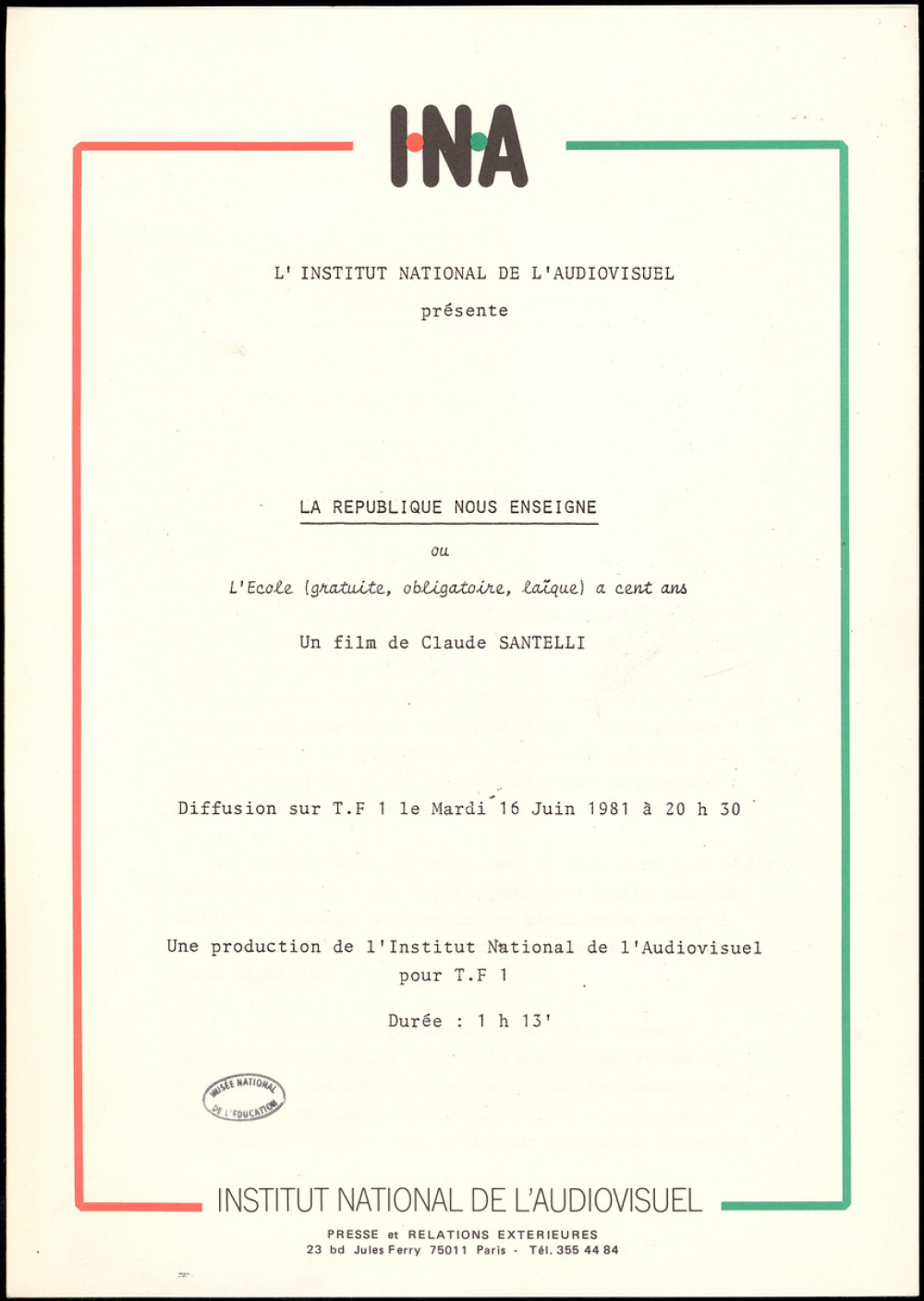 INA

L' INSTITUT NATIONAL DE L'AUDIOVISUEL
présente

LA REPUBLIQUE NOUS ENSEIGNE

ou

L'Ecole (gratuite, obligatoire, laïque) a cent ans

Un film de Claude SANTELLI

Diffusion sur T.F 1 le Mardi 16 Juin 1981 à 20 h 30

Une production de l'Institut National de l'Audiovisuel pour T.F 1

Durée : 1 h 13'

MUSÉE NATIONAL DE L'ÉDUCATION

INSTITUT NATIONAL DE L'AUDIOVISUEL

PRESSE et RELATIONS EXTERIEURES
23 bd Jules Ferry 75011 Paris - Tél. 355 44 84